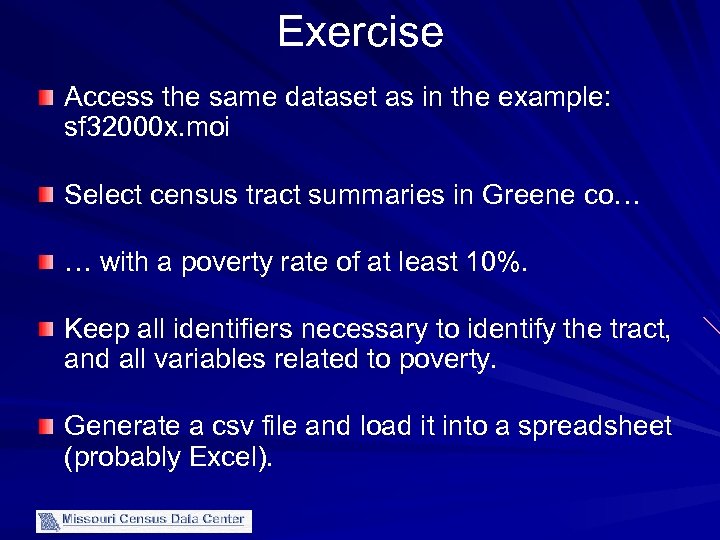 Exercise

Access the same dataset as in the example: sf32000x.moi

Select census tract summaries in Greene co…

… with a poverty rate of at least 10%.

Keep all identifiers necessary to identify the tract, and all variables related to poverty.

Generate a csv file and load it into a spreadsheet (probably Excel).

Missouri Census Data Center